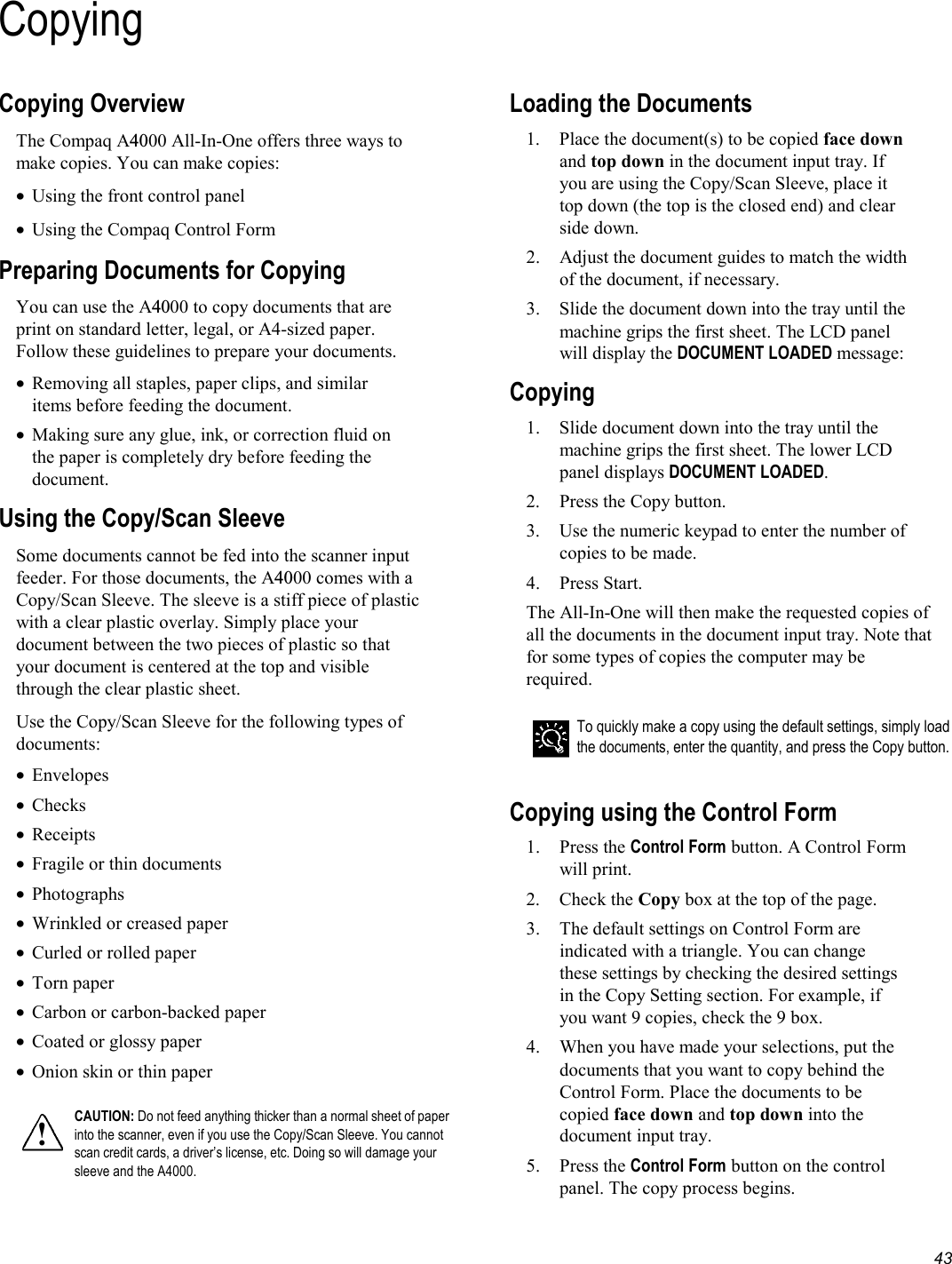 Copying

Copying Overview

The Compaq A4000 All-In-One offers three ways to make copies. You can make copies:

• Using the front control panel

• Using the Compaq Control Form

Preparing Documents for Copying

You can use the A4000 to copy documents that are print on standard letter, legal, or A4-sized paper. Follow these guidelines to prepare your documents.

• Removing all staples, paper clips, and similar items before feeding the document.

• Making sure any glue, ink, or correction fluid on the paper is completely dry before feeding the document.

Using the Copy/Scan Sleeve

Some documents cannot be fed into the scanner input feeder. For those documents, the A4000 comes with a Copy/Scan Sleeve. The sleeve is a stiff piece of plastic with a clear plastic overlay. Simply place your document between the two pieces of plastic so that your document is centered at the top and visible through the clear plastic sheet.

Use the Copy/Scan Sleeve for the following types of documents:

• Envelopes

• Checks

• Receipts

• Fragile or thin documents

• Photographs

• Wrinkled or creased paper

• Curled or rolled paper

• Torn paper

• Carbon or carbon-backed paper

• Coated or glossy paper

• Onion skin or thin paper

CAUTION: Do not feed anything thicker than a normal sheet of paper into the scanner, even if you use the Copy/Scan Sleeve. You cannot scan credit cards, a driver's license, etc. Doing so will damage your sleeve and the A4000.

Loading the Documents

1. Place the document(s) to be copied face down and top down in the document input tray. If you are using the Copy/Scan Sleeve, place it top down (the top is the closed end) and clear side down.

2. Adjust the document guides to match the width of the document, if necessary.

3. Slide the document down into the tray until the machine grips the first sheet. The LCD panel will display the DOCUMENT LOADED message:

Copying

1. Slide document down into the tray until the machine grips the first sheet. The lower LCD panel displays DOCUMENT LOADED.

2. Press the Copy button.

3. Use the numeric keypad to enter the number of copies to be made.

4. Press Start.

The All-In-One will then make the requested copies of all the documents in the document input tray. Note that for some types of copies the computer may be required.

To quickly make a copy using the default settings, simply load the documents, enter the quantity, and press the Copy button.

Copying using the Control Form

1. Press the Control Form button. A Control Form will print.

2. Check the Copy box at the top of the page.

3. The default settings on Control Form are indicated with a triangle. You can change these settings by checking the desired settings in the Copy Setting section. For example, if you want 9 copies, check the 9 box.

4. When you have made your selections, put the documents that you want to copy behind the Control Form. Place the documents to be copied face down and top down into the document input tray.

5. Press the Control Form button on the control panel. The copy process begins.

43